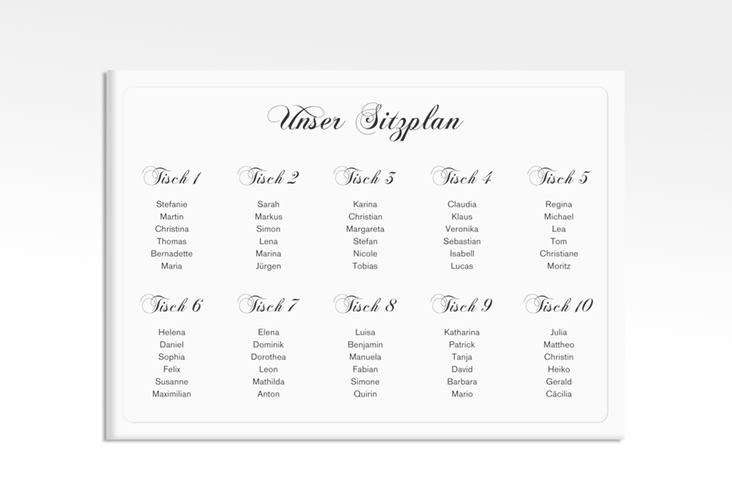 Unser Sitzplan

Tisch 1

Stefanie
Martin
Christina
Thomas
Bernadette
Maria

Tisch 2

Sarah
Markus
Simon
Lena
Marina
Jürgen

Tisch 3

Karina
Christian
Margareta
Stefan
Nicole
Tobias

Tisch 4

Claudia
Klaus
Veronika
Sebastian
Isabell
Lucas

Tisch 5

Regina
Michael
Lea
Tom
Christiane
Moritz

Tisch 6

Helena
Daniel
Sophia
Felix
Susanne
Maximilian

Tisch 7

Elena
Dominik
Dorothea
Leon
Mathilda
Anton

Tisch 8

Luisa
Benjamin
Manuela
Fabian
Simone
Quirin

Tisch 9

Katharina
Patrick
Tanja
David
Barbara
Mario

Tisch 10

Julia
Mattheo
Christin
Heiko
Gerald
Cäcilia